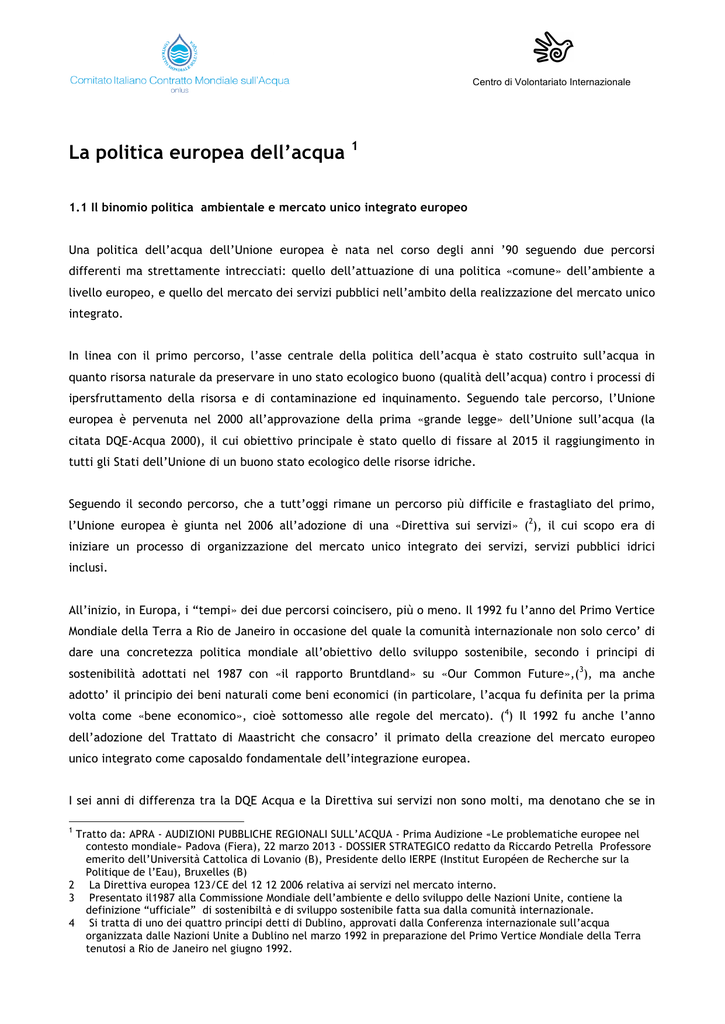 Comitato Italiano Contratto Mondiale sull'Acqua
onlus

Centro di Volontariato Internazionale

La politica europea dell'acqua $^1$

1.1 Il binomio politica ambientale e mercato unico integrato europeo

Una politica dell'acqua dell'Unione europea è nata nel corso degli anni '90 seguendo due percorsi differenti ma strettamente intrecciati: quello dell'attuazione di una politica «comune» dell'ambiente a livello europeo, e quello del mercato dei servizi pubblici nell'ambito della realizzazione del mercato unico integrato.

In linea con il primo percorso, l'asse centrale della politica dell'acqua è stato costruito sull'acqua in quanto risorsa naturale da preservare in uno stato ecologico buono (qualità dell'acqua) contro i processi di ipersfruttamento della risorsa e di contaminazione ed inquinamento. Seguendo tale percorso, l'Unione europea è pervenuta nel 2000 all'approvazione della prima «grande legge» dell'Unione sull'acqua (la citata DQE-Acqua 2000), il cui obiettivo principale è stato quello di fissare al 2015 il raggiungimento in tutti gli Stati dell'Unione di un buono stato ecologico delle risorse idriche.

Seguendo il secondo percorso, che a tutt'oggi rimane un percorso più difficile e frastagliato del primo, l'Unione europea è giunta nel 2006 all'adozione di una «Direttiva sui servizi» ($^2$), il cui scopo era di iniziare un processo di organizzazione del mercato unico integrato dei servizi, servizi pubblici idrici inclusi.

All'inizio, in Europa, i "tempi» dei due percorsi coincisero, più o meno. Il 1992 fu l'anno del Primo Vertice Mondiale della Terra a Rio de Janeiro in occasione del quale la comunità internazionale non solo cerco' di dare una concretezza politica mondiale all'obiettivo dello sviluppo sostenibile, secondo i principi di sostenibilità adottati nel 1987 con «il rapporto Bruntdland» su «Our Common Future»,($^3$), ma anche adotto' il principio dei beni naturali come beni economici (in particolare, l'acqua fu definita per la prima volta come «bene economico», cioè sottomesso alle regole del mercato). ($^4$) Il 1992 fu anche l'anno dell'adozione del Trattato di Maastricht che consacro' il primato della creazione del mercato europeo unico integrato come caposaldo fondamentale dell'integrazione europea.

I sei anni di differenza tra la DQE Acqua e la Direttiva sui servizi non sono molti, ma denotano che se in

$^1$ Tratto da: APRA - AUDIZIONI PUBBLICHE REGIONALI SULL'ACQUA - Prima Audizione «Le problematiche europee nel contesto mondiale» Padova (Fiera), 22 marzo 2013 - DOSSIER STRATEGICO redatto da Riccardo Petrella Professore emerito dell'Università Cattolica di Lovanio (B), Presidente dello IERPE (Institut Européen de Recherche sur la Politique de l'Eau), Bruxelles (B)
2 La Direttiva europea 123/CE del 12 12 2006 relativa ai servizi nel mercato interno.
3 Presentato il1987 alla Commissione Mondiale dell'ambiente e dello sviluppo delle Nazioni Unite, contiene la definizione "ufficiale" di sostenibiltà e di sviluppo sostenibile fatta sua dalla comunità internazionale.
4 Si tratta di uno dei quattro principi detti di Dublino, approvati dalla Conferenza internazionale sull'acqua organizzata dalle Nazioni Unite a Dublino nel marzo 1992 in preparazione del Primo Vertice Mondiale della Terra tenutosi a Rio de Janeiro nel giugno 1992.